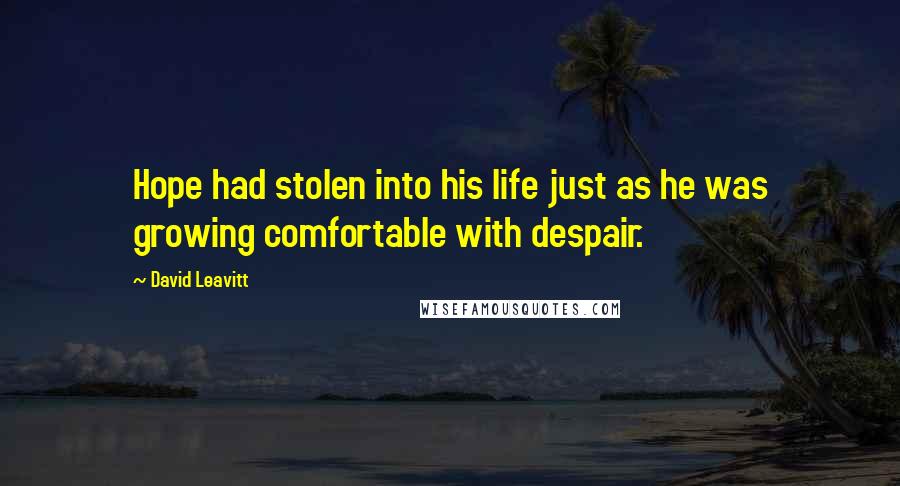 Hope had stolen into his life just as he was growing comfortable with despair.

~ David Leavitt

WISEFAMOUSQUOTES.COM